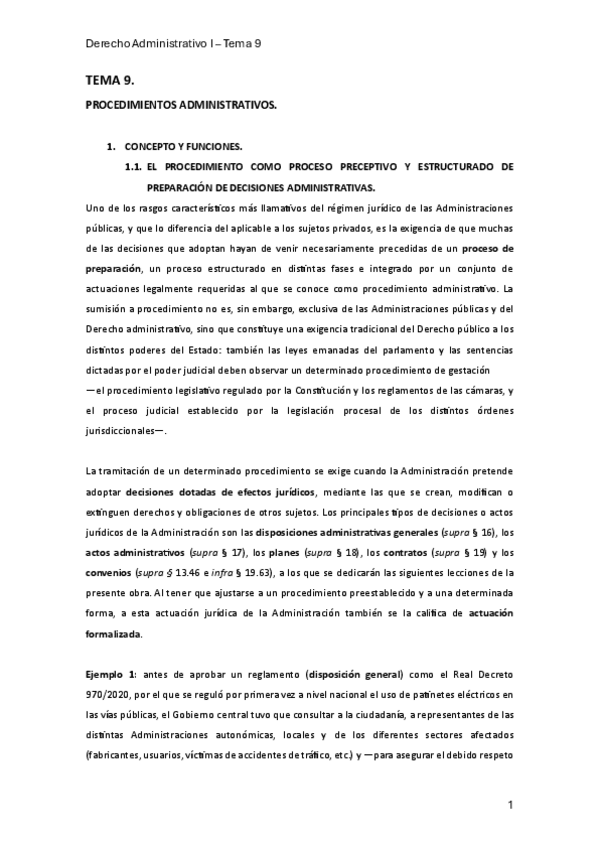 Derecho Administrativo I – Tema 9

TEMA 9.

PROCEDIMIENTOS ADMINISTRATIVOS.

1. CONCEPTO Y FUNCIONES.

1.1. EL PROCEDIMIENTO COMO PROCESO PRECEPTIVO Y ESTRUCTURADO DE PREPARACIÓN DE DECISIONES ADMINISTRATIVAS.

Uno de los rasgos característicos más llamativos del régimen jurídico de las Administraciones públicas, y que lo diferencia del aplicable a los sujetos privados, es la exigencia de que muchas de las decisiones que adoptan hayan de venir necesariamente precedidas de un proceso de preparación, un proceso estructurado en distintas fases e integrado por un conjunto de actuaciones legalmente requeridas al que se conoce como procedimiento administrativo. La sumisión a procedimiento no es, sin embargo, exclusiva de las Administraciones públicas y del Derecho administrativo, sino que constituye una exigencia tradicional del Derecho público a los distintos poderes del Estado: también las leyes emanadas del parlamento y las sentencias dictadas por el poder judicial deben observar un determinado procedimiento de gestación —el procedimiento legislativo regulado por la Constitución y los reglamentos de las cámaras, y el proceso judicial establecido por la legislación procesal de los distintos órdenes jurisdiccionales—.

La tramitación de un determinado procedimiento se exige cuando la Administración pretende adoptar decisiones dotadas de efectos jurídicos, mediante las que se crean, modifican o extinguen derechos y obligaciones de otros sujetos. Los principales tipos de decisiones o actos jurídicos de la Administración son las disposiciones administrativas generales (supra § 16), los actos administrativos (supra § 17), los planes (supra § 18), los contratos (supra § 19) y los convenios (supra § 13.46 e infra § 19.63), a los que se dedicarán las siguientes lecciones de la presente obra. Al tener que ajustarse a un procedimiento preestablecido y a una determinada forma, a esta actuación jurídica de la Administración también se la califica de actuación formalizada.

Ejemplo 1: antes de aprobar un reglamento (disposición general) como el Real Decreto 970/2020, por el que se reguló por primera vez a nivel nacional el uso de patinetes eléctricos en las vías públicas, el Gobierno central tuvo que consultar a la ciudadanía, a representantes de las distintas Administraciones autonómicas, locales y de los diferentes sectores afectados (fabricantes, usuarios, víctimas de accidentes de tráfico, etc.) y —para asegurar el debido respeto

1